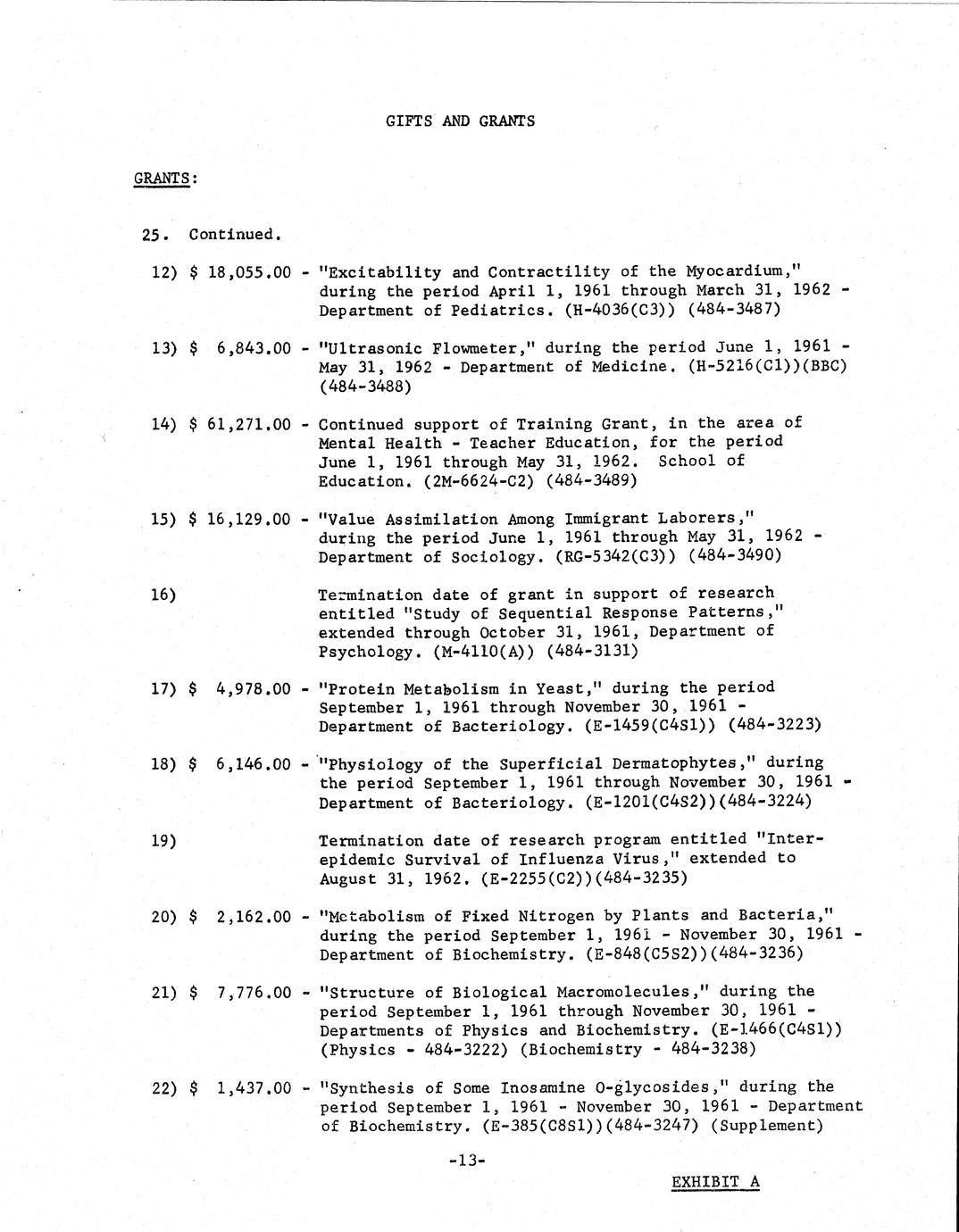 GIFTS AND GRANTS

GRANTS:

25. Continued.

12) \$ 18,055.00 - "Excitability and Contractility of the Myocardium," during the period April 1, 1961 through March 31, 1962 - Department of Pediatrics. (H-4036(C3)) (484-3487)

13) \$ 6,843.00 - "Ultrasonic Flowmeter," during the period June 1, 1961 - May 31, 1962 - Department of Medicine. (H-5216(C1))(BBC) (484-3488)

14) \$ 61,271.00 - Continued support of Training Grant, in the area of Mental Health - Teacher Education, for the period June 1, 1961 through May 31, 1962. School of Education. (2M-6624-C2) (484-3489)

15) \$ 16,129.00 - "Value Assimilation Among Immigrant Laborers," during the period June 1, 1961 through May 31, 1962 - Department of Sociology. (RG-5342(C3)) (484-3490)

16) Termination date of grant in support of research entitled "Study of Sequential Response Patterns," extended through October 31, 1961, Department of Psychology. (M-4110(A)) (484-3131)

17) \$ 4,978.00 - "Protein Metabolism in Yeast," during the period September 1, 1961 through November 30, 1961 - Department of Bacteriology. (E-1459(C4S1)) (484-3223)

18) \$ 6,146.00 - "Physiology of the Superficial Dermatophytes," during the period September 1, 1961 through November 30, 1961 - Department of Bacteriology. (E-1201(C4S2))(484-3224)

19) Termination date of research program entitled "Inter-epidemic Survival of Influenza Virus," extended to August 31, 1962. (E-2255(C2))(484-3235)

20) \$ 2,162.00 - "Metabolism of Fixed Nitrogen by Plants and Bacteria," during the period September 1, 1961 - November 30, 1961 - Department of Biochemistry. (E-848(C5S2))(484-3236)

21) \$ 7,776.00 - "Structure of Biological Macromolecules," during the period September 1, 1961 through November 30, 1961 - Departments of Physics and Biochemistry. (E-1466(C4S1)) (Physics - 484-3222) (Biochemistry - 484-3238)

22) \$ 1,437.00 - "Synthesis of Some Inosamine O-glycosides," during the period September 1, 1961 - November 30, 1961 - Department of Biochemistry. (E-385(C8S1))(484-3247) (Supplement)

-13-

EXHIBIT A